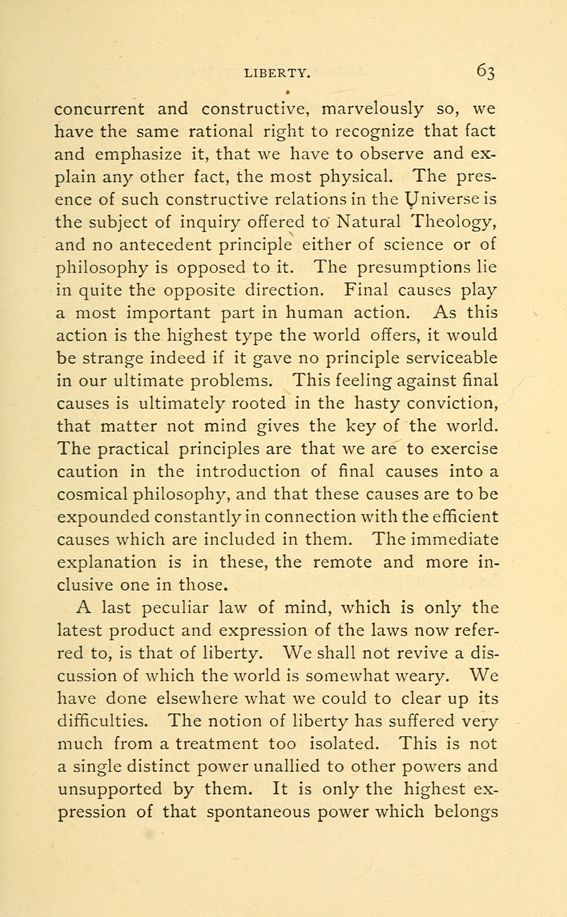 LIBERTY. 63

concurrent and constructive, marvelously so, we have the same rational right to recognize that fact and emphasize it, that we have to observe and explain any other fact, the most physical. The presence of such constructive relations in the Universe is the subject of inquiry offered to Natural Theology, and no antecedent principle either of science or of philosophy is opposed to it. The presumptions lie in quite the opposite direction. Final causes play a most important part in human action. As this action is the highest type the world offers, it would be strange indeed if it gave no principle serviceable in our ultimate problems. This feeling against final causes is ultimately rooted in the hasty conviction, that matter not mind gives the key of the world. The practical principles are that we are to exercise caution in the introduction of final causes into a cosmical philosophy, and that these causes are to be expounded constantly in connection with the efficient causes which are included in them. The immediate explanation is in these, the remote and more inclusive one in those.

A last peculiar law of mind, which is only the latest product and expression of the laws now referred to, is that of liberty. We shall not revive a discussion of which the world is somewhat weary. We have done elsewhere what we could to clear up its difficulties. The notion of liberty has suffered very much from a treatment too isolated. This is not a single distinct power unallied to other powers and unsupported by them. It is only the highest expression of that spontaneous power which belongs